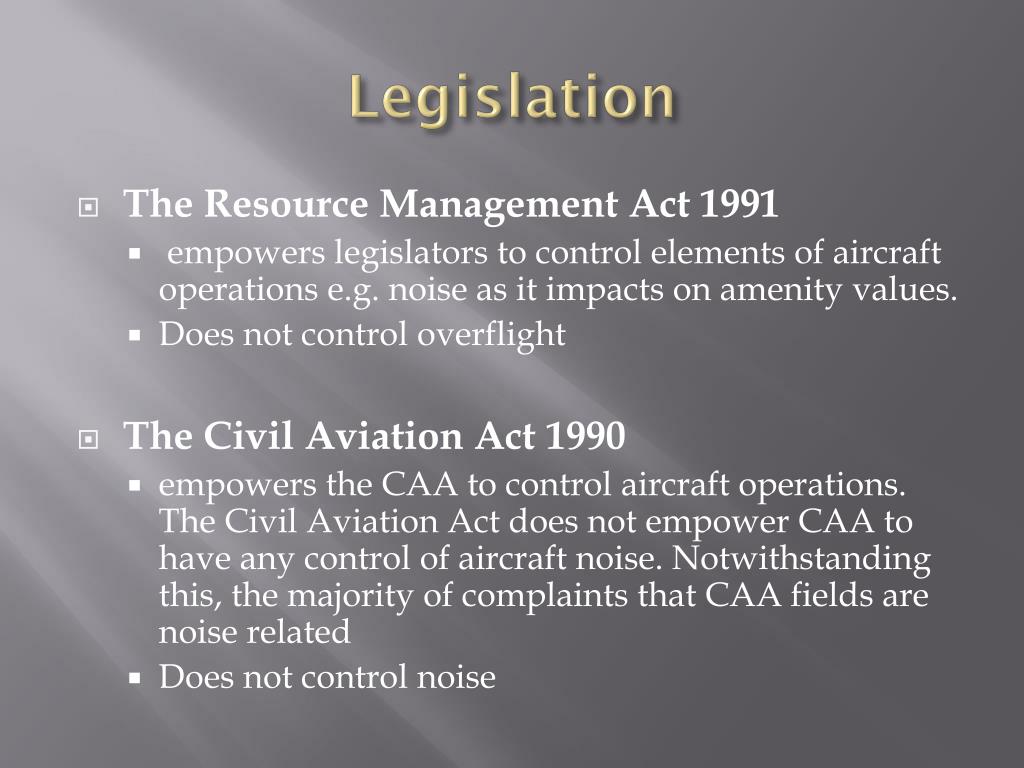 Legislation

The Resource Management Act 1991

empowers legislators to control elements of aircraft operations e.g. noise as it impacts on amenity values.

Does not control overflight

The Civil Aviation Act 1990

empowers the CAA to control aircraft operations. The Civil Aviation Act does not empower CAA to have any control of aircraft noise. Notwithstanding this, the majority of complaints that CAA fields are noise related

Does not control noise